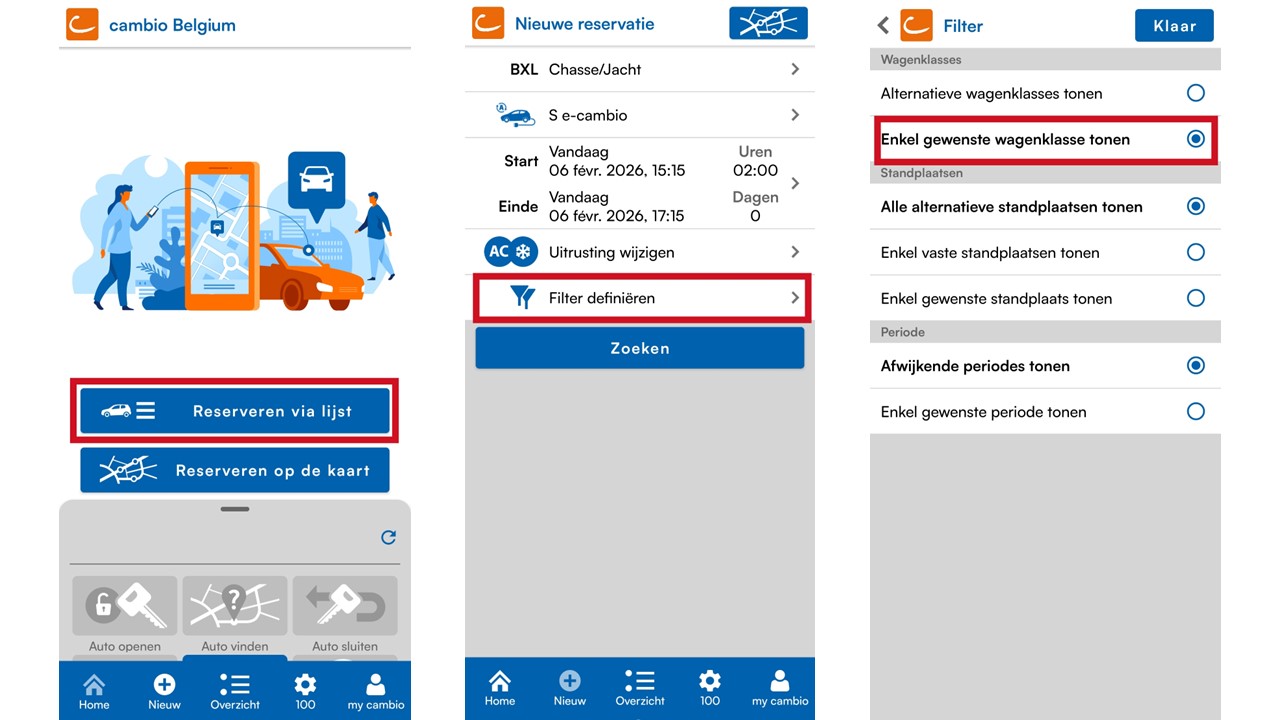 cambio Belgium

Reserveren via lijst

Reserveren op de kaart

Auto openen

Auto vinden

Auto sluiten

Home

Nieuw

Overzicht

100

my cambio

Nieuwe reservatie

BXL Chasse/Jacht

S e-cambio

Start Vandaag 06 févr. 2026, 15:15 Uren 02:00

Einde Vandaag 06 févr. 2026, 17:15 Dagen 0

AC Uitrusting wijzigen

Filter definiëren

Zoeken

Home

Nieuw

Overzicht

100

my cambio

Filter

Klaar

Wagenklasses

Alternatieve wagenklasses tonen

Enkel gewenste wagenklasse tonen

Standplaatsen

Alle alternatieve standplaatsen tonen

Enkel vaste standplaatsen tonen

Enkel gewenste standplaats tonen

Periode

Afwijkende periodes tonen

Enkel gewenste periode tonen